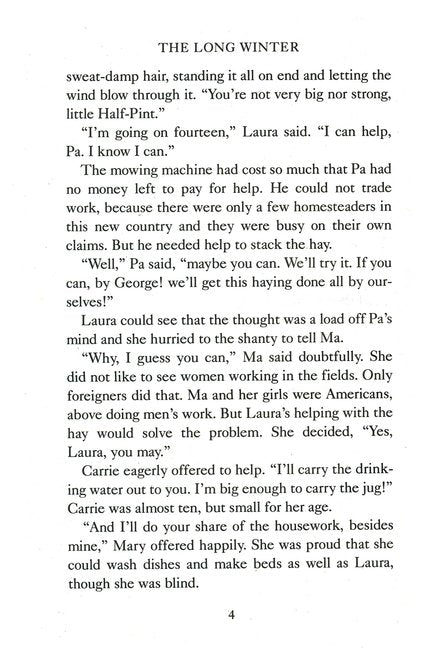 THE LONG WINTER

sweat-damp hair, standing it all on end and letting the wind blow through it. "You're not very big nor strong, little Half-Pint."

"I'm going on fourteen," Laura said. "I can help, Pa. I know I can."

The mowing machine had cost so much that Pa had no money left to pay for help. He could not trade work, because there were only a few homesteaders in this new country and they were busy on their own claims. But he needed help to stack the hay.

"Well," Pa said, "maybe you can. We'll try it. If you can, by George! we'll get this haying done all by ourselves!"

Laura could see that the thought was a load off Pa's mind and she hurried to the shanty to tell Ma.

"Why, I guess you can," Ma said doubtfully. She did not like to see women working in the fields. Only foreigners did that. Ma and her girls were Americans, above doing men's work. But Laura's helping with the hay would solve the problem. She decided, "Yes, Laura, you may."

Carrie eagerly offered to help. "I'll carry the drinking water out to you. I'm big enough to carry the jug!" Carrie was almost ten, but small for her age.

"And I'll do your share of the housework, besides mine," Mary offered happily. She was proud that she could wash dishes and make beds as well as Laura, though she was blind.

4